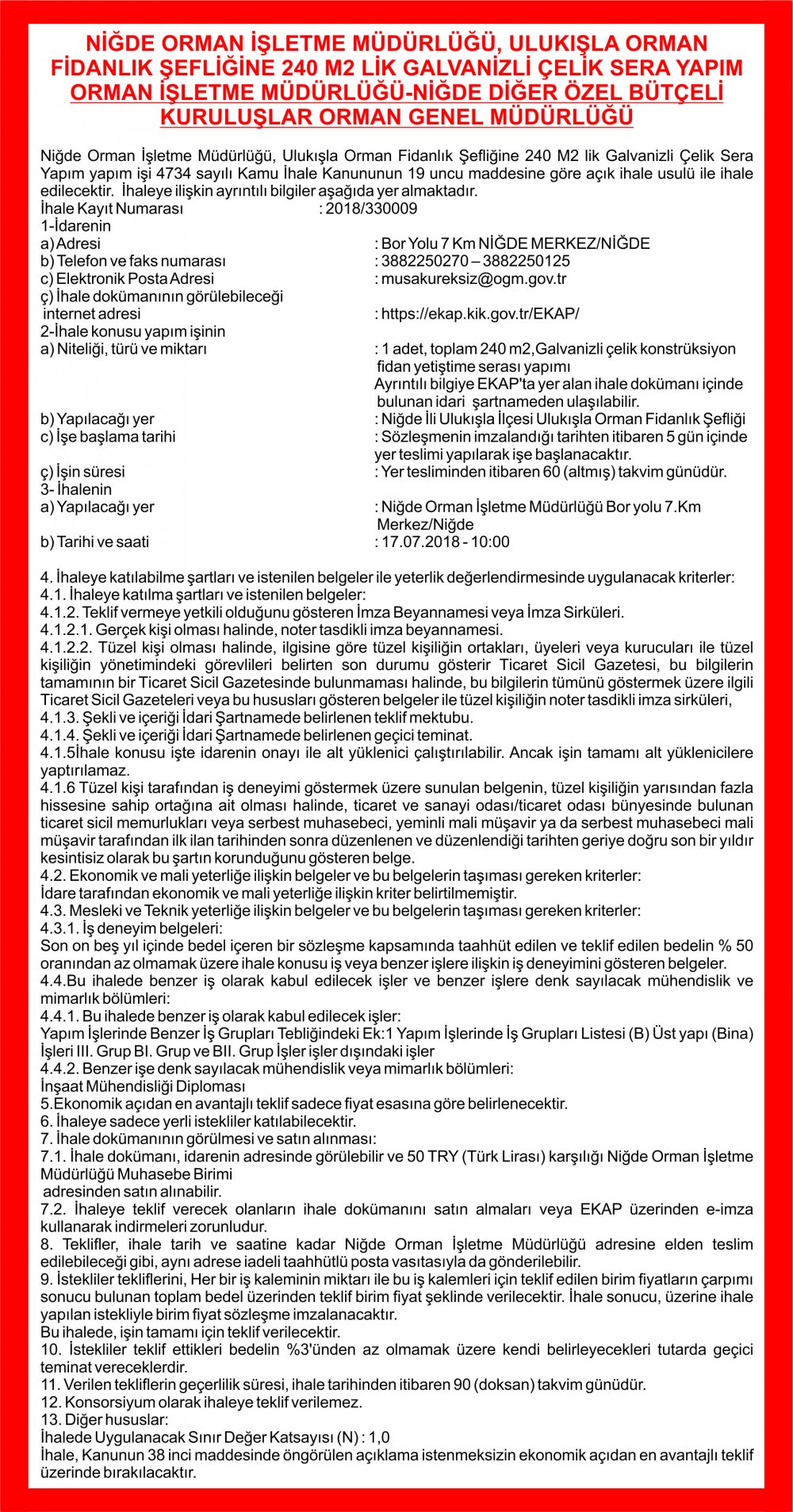 NİĞDE ORMAN İŞLETME MÜDÜRLÜĞÜ, ULUKIŞLA ORMAN FİDANLIK ŞEFLİĞİNE 240 M2 LİK GALVANİZLİ ÇELİK SERA YAPIM ORMAN İŞLETME MÜDÜRLÜĞÜ-NİĞDE DİĞER ÖZEL BÜTÇELİ KURULUŞLAR ORMAN GENEL MÜDÜRLÜĞÜ

Niğde Orman İşletme Müdürlüğü, Ulukışla Orman Fidanlık Şefliğine 240 M2 lik Galvanizli Çelik Sera Yapım yapım işi 4734 sayılı Kamu İhale Kanununun 19 uncu maddesine göre açık ihale usulü ile ihale edilecektir. İhaleye ilişkin ayrıntılı bilgiler aşağıda yer almaktadır.
İhale Kayıt Numarası : 2018/330009
1-İdarenin
a) Adresi : Bor Yolu 7 Km NİĞDE MERKEZ/NİĞDE
b) Telefon ve faks numarası : 3882250270 – 3882250125
c) Elektronik Posta Adresi : musakureksiz@ogm.gov.tr
ç) İhale dokümanının görülebileceği internet adresi : https://ekap.kik.gov.tr/EKAP/
2-İhale konusu yapım işinin
a) Niteliği, türü ve miktarı : 1 adet, toplam 240 m2,Galvanizli çelik konstrüksiyon fidan yetiştime serası yapımı
Ayrıntılı bilgiye EKAP'ta yer alan ihale dokümanı içinde bulunan idari şartnameden ulaşılabilir.
b) Yapılacağı yer : Niğde İli Ulukışla İlçesi Ulukışla Orman Fidanlık Şefliği
c) İşe başlama tarihi : Sözleşmenin imzalandığı tarihten itibaren 5 gün içinde yer teslimi yapılarak işe başlanacaktır.
ç) İşin süresi : Yer tesliminden itibaren 60 (altmış) takvim günüdür.
3- İhalenin
a) Yapılacağı yer : Niğde Orman İşletme Müdürlüğü Bor yolu 7.Km Merkez/Niğde
b) Tarihi ve saati : 17.07.2018 - 10:00

4. İhaleye katılabilme şartları ve istenilen belgeler ile yeterlik değerlendirmesinde uygulanacak kriterler:
4.1. İhaleye katılma şartları ve istenilen belgeler:
4.1.2. Teklif vermeye yetkili olduğunu gösteren İmza Beyannamesi veya İmza Sirküleri.
4.1.2.1. Gerçek kişi olması halinde, noter tasdikli imza beyannamesi.
4.1.2.2. Tüzel kişi olması halinde, ilgisine göre tüzel kişiliğin ortakları, üyeleri veya kurucuları ile tüzel kişiliğin yönetimindeki görevlileri belirten son durumu gösterir Ticaret Sicil Gazetesi, bu bilgilerin tamamının bir Ticaret Sicil Gazetesinde bulunmaması halinde, bu bilgilerin tümünü göstermek üzere ilgili Ticaret Sicil Gazeteleri veya bu hususları gösteren belgeler ile tüzel kişiliğin noter tasdikli imza sirküleri,
4.1.3. Şekli ve içeriği İdari Şartnamede belirlenen teklif mektubu.
4.1.4. Şekli ve içeriği İdari Şartnamede belirlenen geçici teminat.
4.1.5İhale konusu işte idarenin onayı ile alt yüklenici çalıştırılabilir. Ancak işin tamamı alt yüklenicilere yaptırılamaz.
4.1.6 Tüzel kişi tarafından iş deneyimi göstermek üzere sunulan belgenin, tüzel kişiliğin yarısından fazla hissesine sahip ortağına ait olması halinde, ticaret ve sanayi odası/ticaret odası bünyesinde bulunan ticaret sicil memurlukları veya serbest muhasebeci, yeminli mali müşavir ya da serbest muhasebeci mali müşavir tarafından ilk ilan tarihinden sonra düzenlenen ve düzenlendiği tarihten geriye doğru son bir yıldır kesintisiz olarak bu şartın korunduğunu gösteren belge.
4.2. Ekonomik ve mali yeterliğe ilişkin belgeler ve bu belgelerin taşıması gereken kriterler:
İdare tarafından ekonomik ve mali yeterliğe ilişkin kriter belirtilmemiştir.
4.3. Mesleki ve Teknik yeterliğe ilişkin belgeler ve bu belgelerin taşıması gereken kriterler:
4.3.1. İş deneyim belgeleri:
Son on beş yıl içinde bedel içeren bir sözleşme kapsamında taahhüt edilen ve teklif edilen bedelin % 50 oranından az olmamak üzere ihale konusu iş veya benzer işlere ilişkin iş deneyimini gösteren belgeler.
4.4.Bu ihalede benzer iş olarak kabul edilecek işler ve benzer işlere denk sayılacak mühendislik ve mimarlık bölümleri:
4.4.1. Bu ihalede benzer iş olarak kabul edilecek işler:
Yapım İşlerinde Benzer İş Grupları Tebliğindeki Ek:1 Yapım İşlerinde İş Grupları Listesi (B) Üst yapı (Bina) İşleri III. Grup BI. Grup ve BII. Grup İşler işler dışındaki işler
4.4.2. Benzer işe denk sayılacak mühendislik veya mimarlık bölümleri:
İnşaat Mühendisliği Diploması
5.Ekonomik açıdan en avantajlı teklif sadece fiyat esasına göre belirlenecektir.
6. İhaleye sadece yerli istekliler katılabilecektir.
7. İhale dokümanının görülmesi ve satın alınması:
7.1. İhale dokümanı, idarenin adresinde görülebilir ve 50 TRY (Türk Lirası) karşılığı Niğde Orman İşletme Müdürlüğü Muhasebe Birimi adresinden satın alınabilir.
7.2. İhaleye teklif verecek olanların ihale dokümanını satın almaları veya EKAP üzerinden e-imza kullanarak indirmeleri zorunludur.
8. Teklifler, ihale tarih ve saatine kadar Niğde Orman İşletme Müdürlüğü adresine elden teslim edilebileceği gibi, aynı adrese iadeli taahhütlü posta vasıtasıyla da gönderilebilir.
9. İstekliler tekliflerini, Her bir iş kaleminin miktarı ile bu iş kalemleri için teklif edilen birim fiyatların çarpımı sonucu bulunan toplam bedel üzerinden teklif birim fiyat şeklinde verilecektir. İhale sonucu, üzerine ihale yapılan istekliyle birim fiyat sözleşme imzalanacaktır.
Bu ihalede, işin tamamı için teklif verilecektir.
10. İstekliler teklif ettikleri bedelin %3'ünden az olmamak üzere kendi belirleyecekleri tutarda geçici teminat vereceklerdir.
11. Verilen tekliflerin geçerlilik süresi, ihale tarihinden itibaren 90 (doksan) takvim günüdür.
12. Konsorsiyum olarak ihaleye teklif verilemez.
13. Diğer hususlar:
İhalede Uygulanacak Sınır Değer Katsayısı (N) : 1,0
İhale, Kanunun 38 inci maddesinde öngörülen açıklama istenmeksizin ekonomik açıdan en avantajlı teklif üzerinde bırakılacaktır.